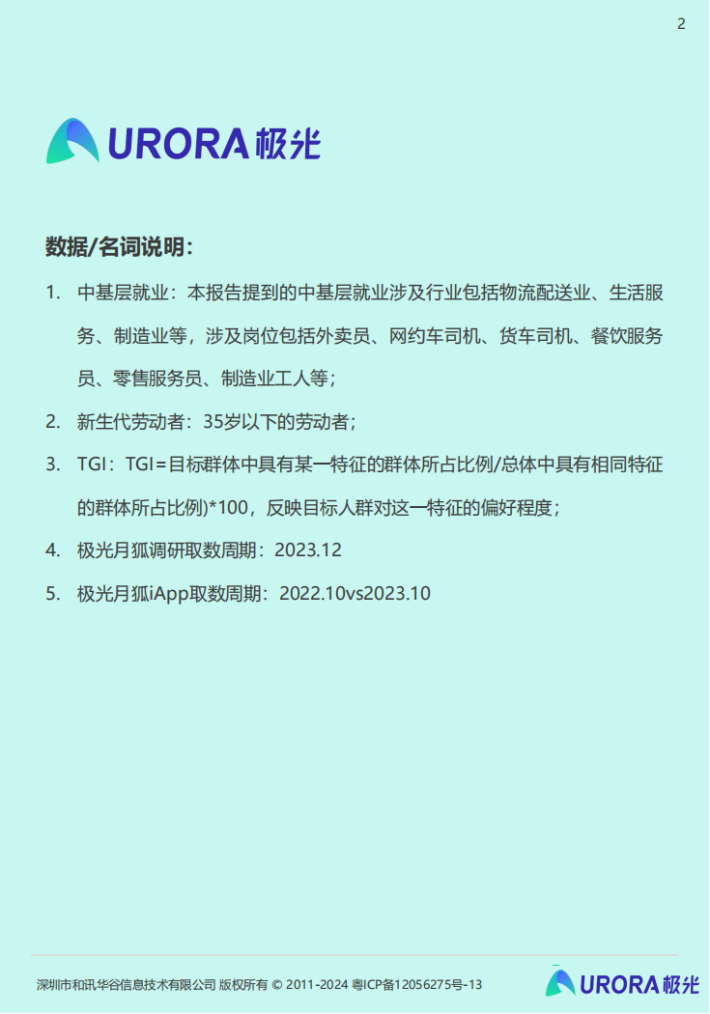 2

URORA极光

数据/名词说明:

1. 中基层就业:本报告提到的中基层就业涉及行业包括物流配送业、生活服务、制造业等,涉及岗位包括外卖员、网约车司机、货车司机、餐饮服务员、零售服务员、制造业工人等;

2. 新生代劳动者:35岁以下的劳动者;

3. TGI:TGI=目标群体中具有某一特征的群体所占比例/总体中具有相同特征的群体所占比例)*100,反映目标人群对这一特征的偏好程度;

4. 极光月狐调研取数周期:2023.12

5. 极光月狐iApp取数周期:2022.10vs2023.10

深圳市和讯华谷信息技术有限公司 版权所有 © 2011-2024 粤ICP备12056275号-13

URORA极光